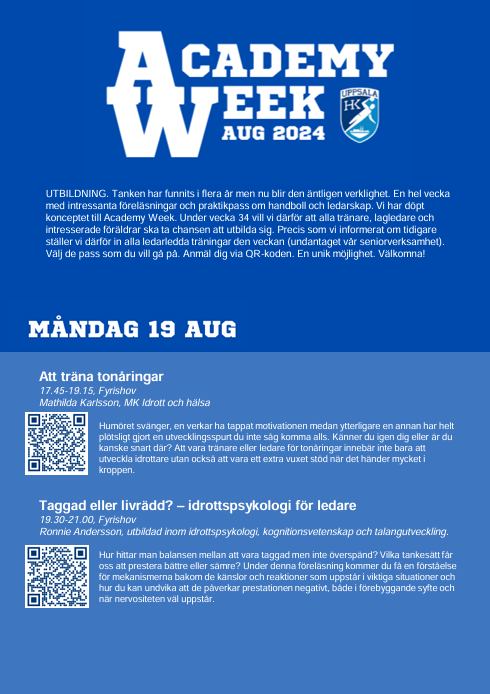 ACADEMY WEEK
AUG 2024

UPPSALA HK

UTBILDNING. Tanken har funnits i flera år men nu blir den äntligen verklighet. En hel vecka med intressanta föreläsningar och praktikpass om handboll och ledarskap. Vi har döpt konceptet till Academy Week. Under vecka 34 vill vi därför att alla tränare, lagledare och intresserade föräldrar ska ta chansen att utbilda sig. Precis som vi informerat om tidigare ställer vi därför in alla ledarledda träningar den veckan (undantaget vår seniorverksamhet). Välj de pass som du vill gå på. Anmäl dig via QR-koden. En unik möjlighet. Välkomna!

MÅNDAG 19 AUG

Att träna tonåringar
17.45-19.15, Fyrishov
Mathilda Karlsson, MK Idrott och hälsa

Humöret svänger, en verkar ha tappat motivationen medan ytterligare en annan har helt plötsligt gjort en utvecklingsspurt du inte såg komma alls. Känner du igen dig eller är du kanske snart där? Att vara tränare eller ledare för tonåringar innebär inte bara att utveckla idrottare utan också att vara ett extra vuxet stöd när det händer mycket i kroppen.

Taggad eller livrädd? – idrottspsykologi för ledare
19.30-21.00, Fyrishov
Ronnie Andersson, utbildad inom idrottspsykologi, kognitionsvetenskap och talangutveckling.

Hur hittar man balansen mellan att vara taggad men inte överspänd? Vilka tankesätt får oss att prestera bättre eller sämre? Under denna föreläsning kommer du få en förståelse för mekanismerna bakom de känslor och reaktioner som uppstår i viktiga situationer och hur du kan undvika att de påverkar prestationen negativt, både i förebyggande syfte och när nervositeten väl uppstår.